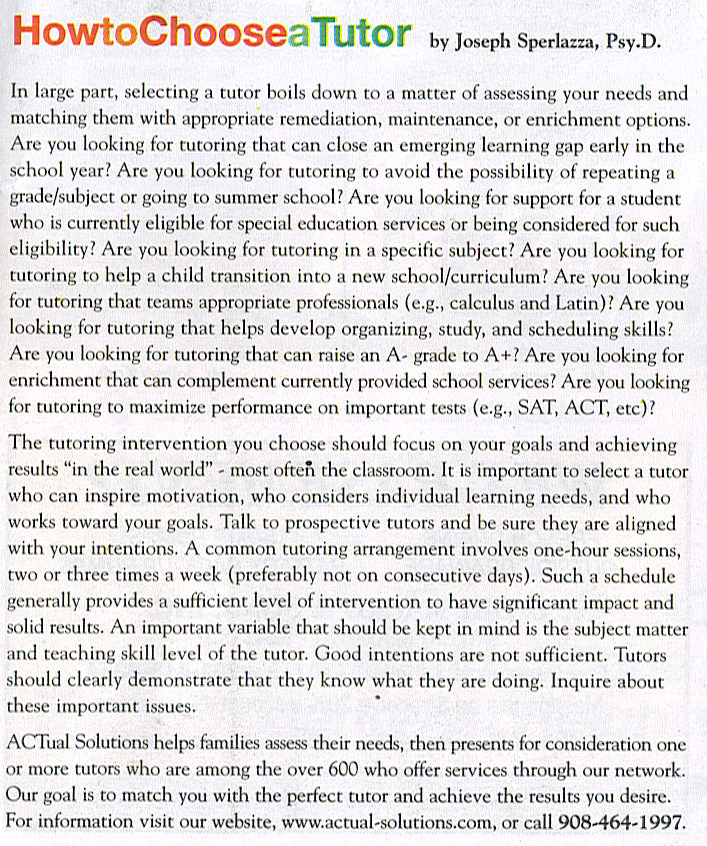 HowtoChooseaTutor by Joseph Sperlazza, Psy.D.

In large part, selecting a tutor boils down to a matter of assessing your needs and matching them with appropriate remediation, maintenance, or enrichment options. Are you looking for tutoring that can close an emerging learning gap early in the school year? Are you looking for tutoring to avoid the possibility of repeating a grade/subject or going to summer school? Are you looking for support for a student who is currently eligible for special education services or being considered for such eligibility? Are you looking for tutoring in a specific subject? Are you looking for tutoring to help a child transition into a new school/curriculum? Are you looking for tutoring that teams appropriate professionals (e.g., calculus and Latin)? Are you looking for tutoring that helps develop organizing, study, and scheduling skills? Are you looking for tutoring that can raise an A- grade to A+? Are you looking for enrichment that can complement currently provided school services? Are you looking for tutoring to maximize performance on important tests (e.g., SAT, ACT, etc)?

The tutoring intervention you choose should focus on your goals and achieving results "in the real world" - most often the classroom. It is important to select a tutor who can inspire motivation, who considers individual learning needs, and who works toward your goals. Talk to prospective tutors and be sure they are aligned with your intentions. A common tutoring arrangement involves one-hour sessions, two or three times a week (preferably not on consecutive days). Such a schedule generally provides a sufficient level of intervention to have significant impact and solid results. An important variable that should be kept in mind is the subject matter and teaching skill level of the tutor. Good intentions are not sufficient. Tutors should clearly demonstrate that they know what they are doing. Inquire about these important issues.

ACTual Solutions helps families assess their needs, then presents for consideration one or more tutors who are among the over 600 who offer services through our network. Our goal is to match you with the perfect tutor and achieve the results you desire. For information visit our website, www.actual-solutions.com, or call 908-464-1997.